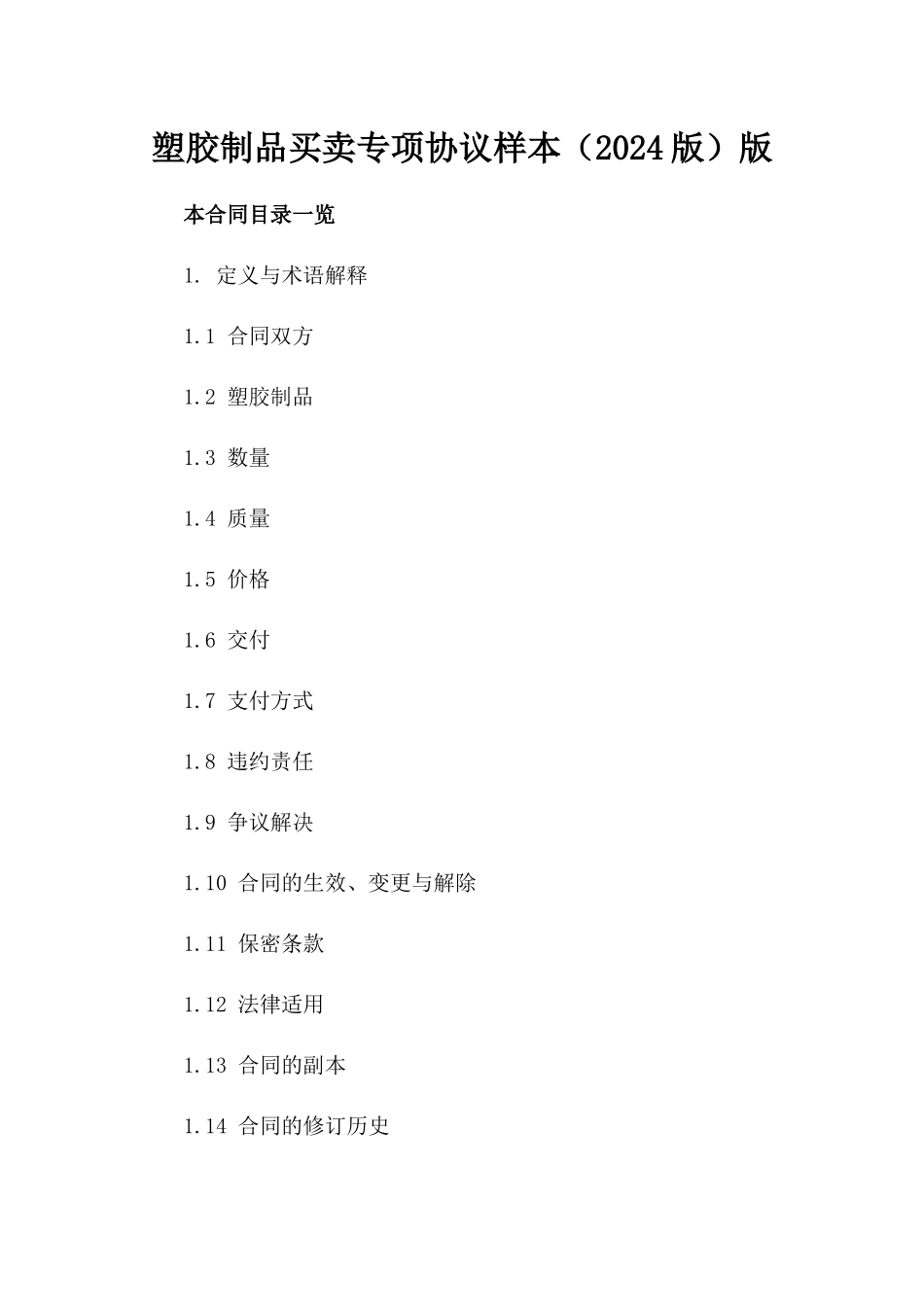 塑胶制品买卖专项协议样本（2024版）版

本合同目录一览

1. 定义与术语解释

1.1 合同双方

1.2 塑胶制品

1.3 数量

1.4 质量

1.5 价格

1.6 交付

1.7 支付方式

1.8 违约责任

1.9 争议解决

1.10 合同的生效、变更与解除

1.11 保密条款

1.12 法律适用

1.13 合同的副本

1.14 合同的修订历史